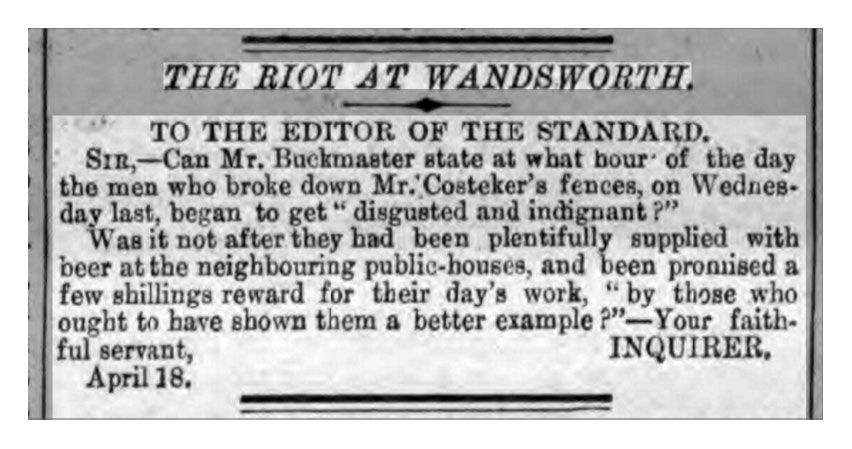 THE RIOT AT WANDSWORTH.

TO THE EDITOR OF THE STANDARD.

SIR,—Can Mr. Buckmaster state at what hour of the day the men who broke down Mr. Costeker's fences, on Wednesday last, began to get "disgusted and indignant?"

Was it not after they had been plentifully supplied with beer at the neighbouring public-houses, and been promised a few shillings reward for their day's work, "by those who ought to have shown them a better example?"—Your faithful servant, INQUIRER.

April 18.